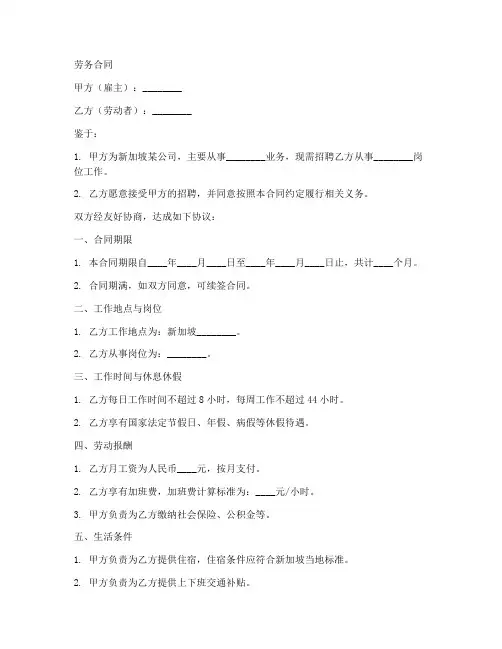 劳务合同

甲方（雇主）：________

乙方（劳动者）：________

鉴于：

1. 甲方为新加坡某公司，主要从事________业务，现需招聘乙方从事________岗位工作。

2. 乙方愿意接受甲方的招聘，并同意按照本合同约定履行相关义务。

双方经友好协商，达成如下协议：

一、合同期限

1. 本合同期限自____年____月____日至____年____月____日止，共计____个月。

2. 合同期满，如双方同意，可续签合同。

二、工作地点与岗位

1. 乙方工作地点为：新加坡________。

2. 乙方从事岗位为：________。

三、工作时间与休息休假

1. 乙方每日工作时间不超过 8 小时，每周工作不超过 44 小时。

2. 乙方享有国家法定节假日、年假、病假等休假待遇。

四、劳动报酬

1. 乙方月工资为人民币____元，按月支付。

2. 乙方享有加班费，加班费计算标准为：____元/小时。

3. 甲方负责为乙方缴纳社会保险、公积金等。

五、生活条件

1. 甲方负责为乙方提供住宿，住宿条件应符合新加坡当地标准。

2. 甲方负责为乙方提供上下班交通补贴。